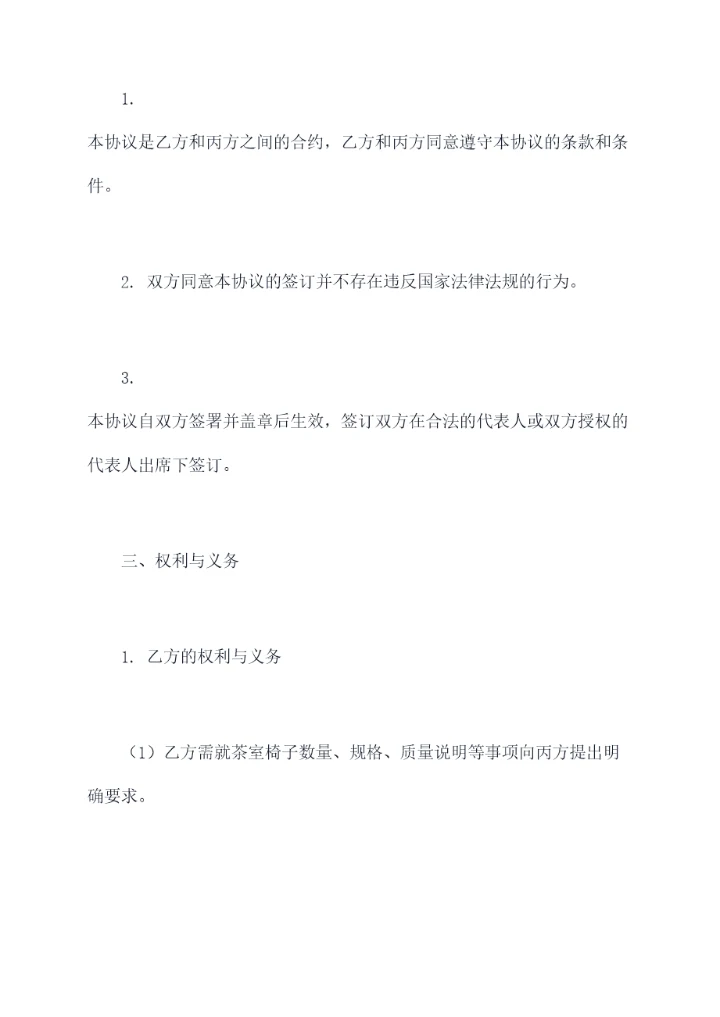 1.

本协议是乙方和丙方之间的合约，乙方和丙方同意遵守本协议的条款和条件。

2. 双方同意本协议的签订并不存在违反国家法律法规的行为。

3.

本协议自双方签署并盖章后生效，签订双方在合法的代表人或双方授权的代表人出席下签订。

三、权利与义务

1. 乙方的权利与义务

（1）乙方需就茶室椅子数量、规格、质量说明等事项向丙方提出明确要求。